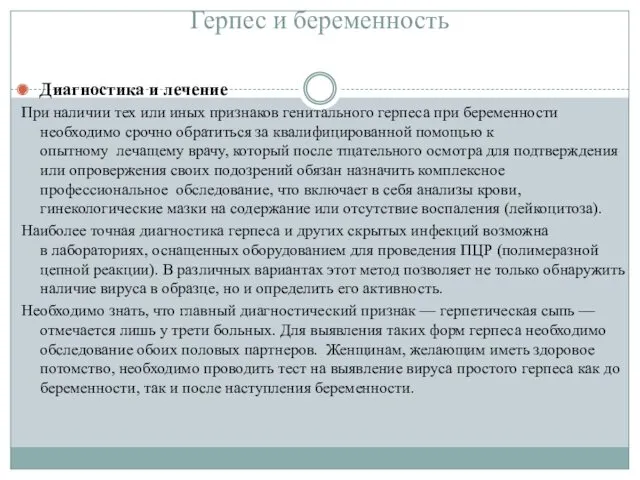 Герпес и беременность

Диагностика и лечение

При наличии тех или иных признаков генитального герпеса при беременности необходимо срочно обратиться за квалифицированной помощью к опытному лечащему врачу, который после тщательного осмотра для подтверждения или опровержения своих подозрений обязан назначить комплексное профессиональное обследование, что включает в себя анализы крови, гинекологические мазки на содержание или отсутствие воспаления (лейкоцитоза).

Наиболее точная диагностика герпеса и других скрытых инфекций возможна в лабораториях, оснащенных оборудованием для проведения ПЦР (полимеразной цепной реакции). В различных вариантах этот метод позволяет не только обнаружить наличие вируса в образце, но и определить его активность.

Необходимо знать, что главный диагностический признак — герпетическая сыпь — отмечается лишь у трети больных. Для выявления таких форм герпеса необходимо обследование обоих половых партнеров. Женщинам, желающим иметь здоровое потомство, необходимо проводить тест на выявление вируса простого герпеса как до беременности, так и после наступления беременности.